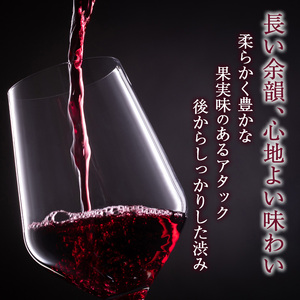 長い余韻、心地よい味わい

柔らかく豊かな
果実味のあるアタック
後からしっかりした渋み